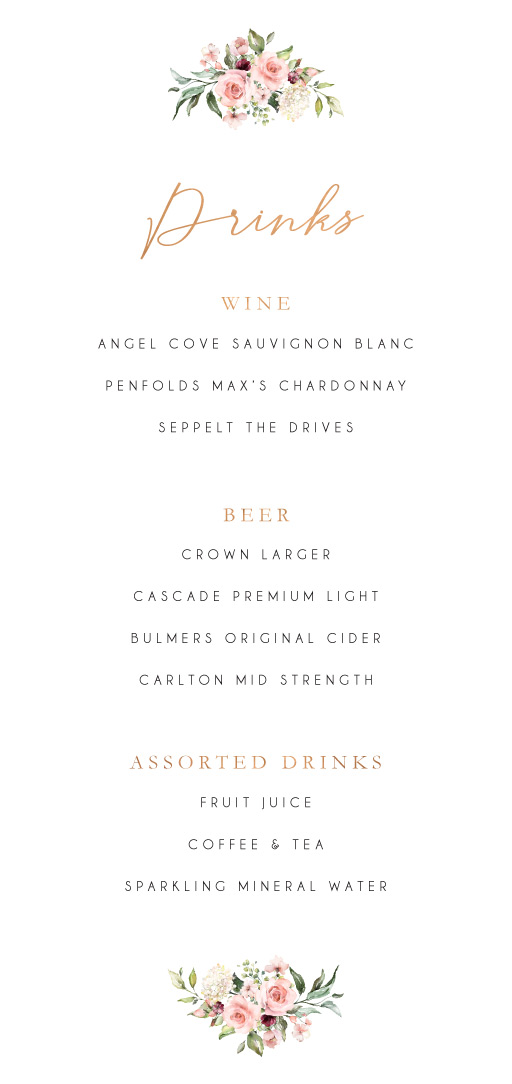 Drinks

WINE

ANGEL COVE SAUVIGNON BLANC

PENFOLDS MAX'S CHARDONNAY

SEPPELT THE DRIVES

BEER

CROWN LARGER

CASCADE PREMIUM LIGHT

BULMERS ORIGINAL CIDER

CARLTON MID STRENGTH

ASSORTED DRINKS

FRUIT JUICE

COFFEE & TEA

SPARKLING MINERAL WATER